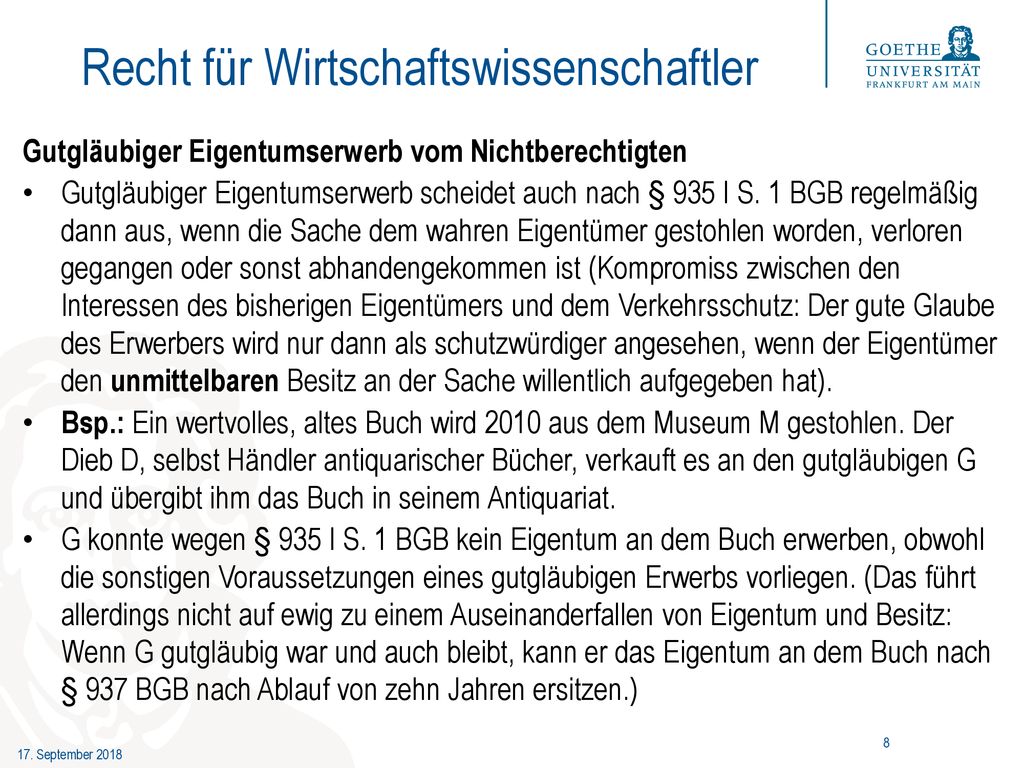 Recht für Wirtschaftswissenschaftler

GOETHE UNIVERSITÄT FRANKFURT AM MAIN

Gutgläubiger Eigentumserwerb vom Nichtberechtigten

• Gutgläubiger Eigentumserwerb scheidet auch nach § 935 I S. 1 BGB regelmäßig dann aus, wenn die Sache dem wahren Eigentümer gestohlen worden, verloren gegangen oder sonst abhandengekommen ist (Kompromiss zwischen den Interessen des bisherigen Eigentümers und dem Verkehrsschutz: Der gute Glaube des Erwerbers wird nur dann als schutzwürdiger angesehen, wenn der Eigentümer den unmittelbaren Besitz an der Sache willentlich aufgegeben hat).

• Bsp.: Ein wertvolles, altes Buch wird 2010 aus dem Museum M gestohlen. Der Dieb D, selbst Händler antiquarischer Bücher, verkauft es an den gutgläubigen G und übergibt ihm das Buch in seinem Antiquariat.

• G konnte wegen § 935 I S. 1 BGB kein Eigentum an dem Buch erwerben, obwohl die sonstigen Voraussetzungen eines gutgläubigen Erwerbs vorliegen. (Das führt allerdings nicht auf ewig zu einem Auseinanderfallen von Eigentum und Besitz: Wenn G gutgläubig war und auch bleibt, kann er das Eigentum an dem Buch nach § 937 BGB nach Ablauf von zehn Jahren ersitzen.)

17. September 2018

8